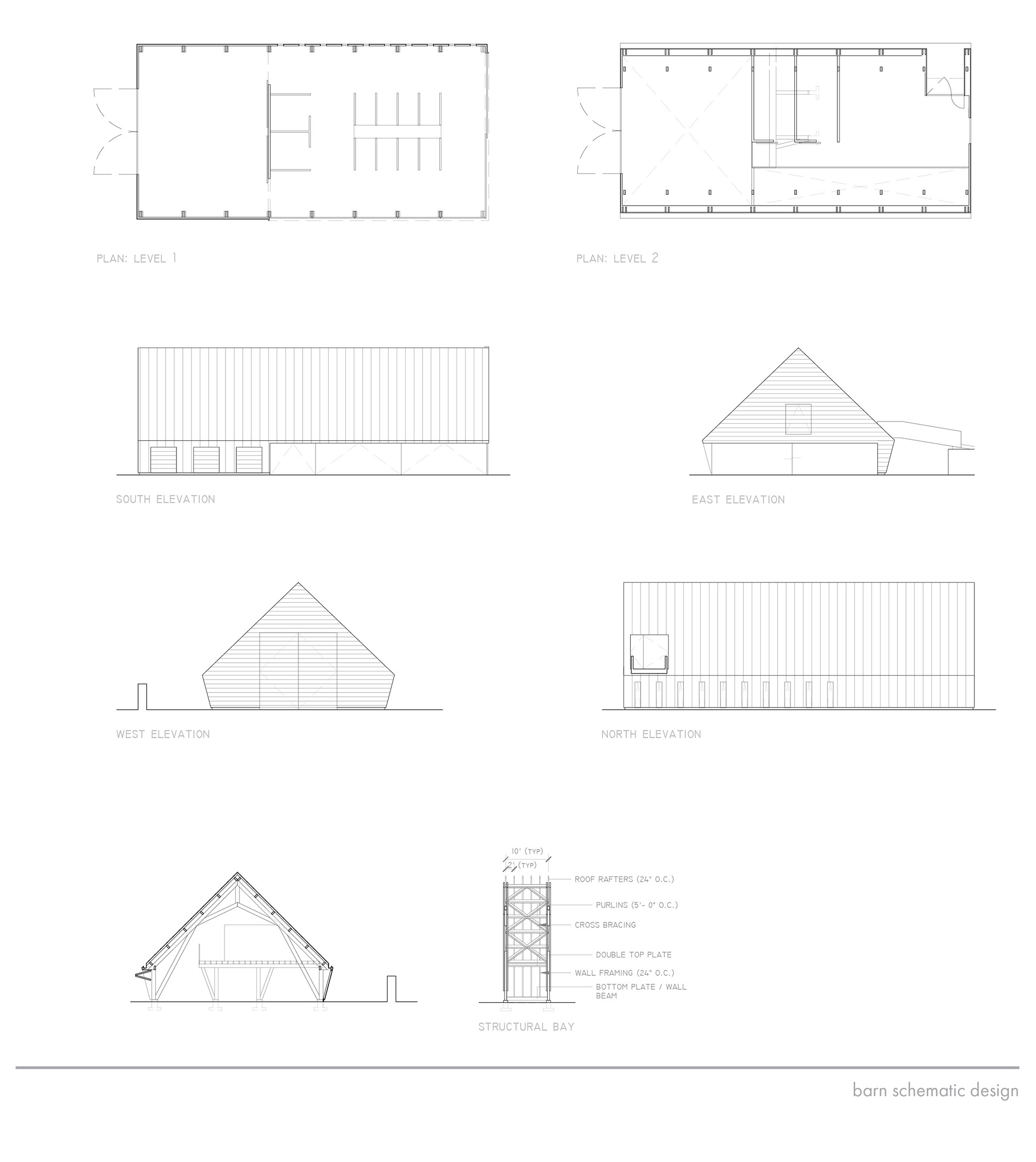 PLAN: LEVEL 1

PLAN: LEVEL 2

SOUTH ELEVATION

EAST ELEVATION

WEST ELEVATION

NORTH ELEVATION

10' (TYP)

2' (TYP)

ROOF RAFTERS (24" O.C.)

PURLINS (5'- 0" O.C.)

CROSS BRACING

DOUBLE TOP PLATE

WALL FRAMING (24" O.C.)

BOTTOM PLATE / WALL BEAM

STRUCTURAL BAY

barn schematic design